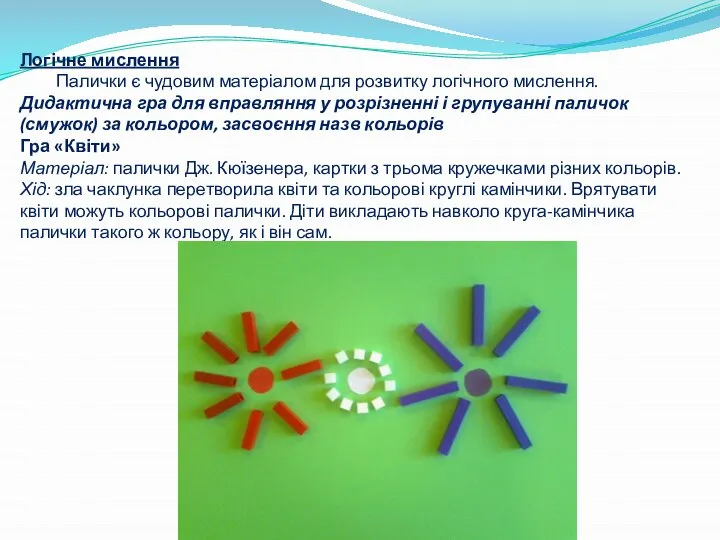 Логічне мислення

Палички є чудовим матеріалом для розвитку логічного мислення.

Дидактична гра для вправляння у розрізненні і групуванні паличок (смужок) за кольором, засвоєння назв кольорів

Гра «Квіти»

Матеріал: палички Дж. Кюїзенера, картки з трьома кружечками різних кольорів.

Хід: зла чаклунка перетворила квіти та кольорові круглі камінчики. Врятувати квіти можуть кольорові палички. Діти викладають навколо круга-камінчика палички такого ж кольору, як і він сам.